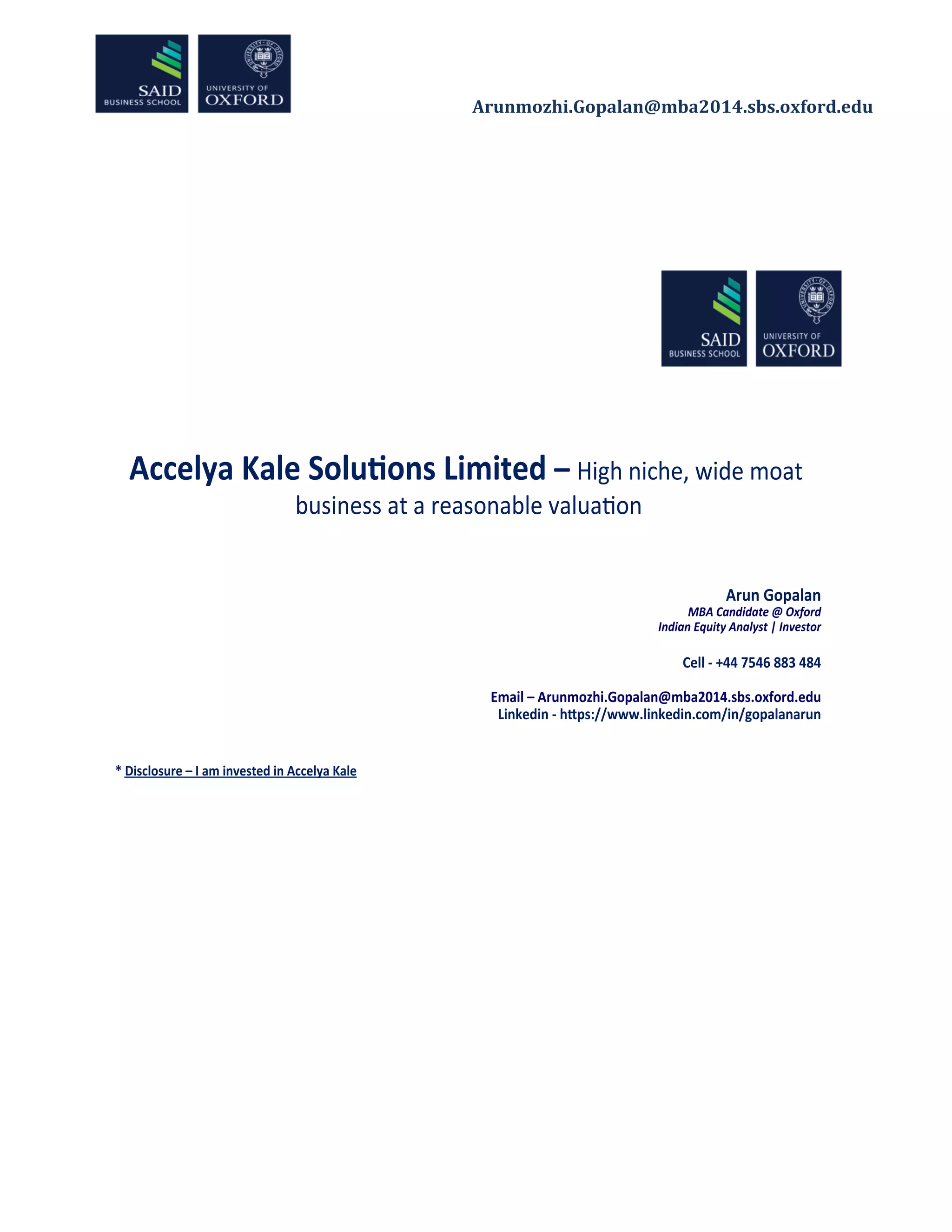 SAID
BUSINESS SCHOOL

UNIVERSITY OF
OXFORD

Arunmozhi.Gopalan@mba2014.sbs.oxford.edu

SAID
BUSINESS SCHOOL

UNIVERSITY OF
OXFORD

Accelya Kale Solutions Limited – High niche, wide moat business at a reasonable valuation

Arun Gopalan
MBA Candidate @ Oxford
Indian Equity Analyst | Investor

Cell - +44 7546 883 484

Email – Arunmozhi.Gopalan@mba2014.sbs.oxford.edu
Linkedin - https://www.linkedin.com/in/gopalanarun

* Disclosure – I am invested in Accelya Kale